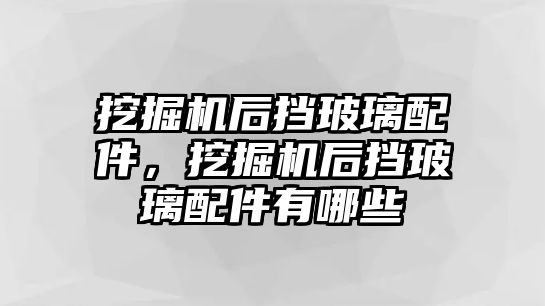 挖掘机后挡玻璃配件，挖掘机后挡玻璃配件有哪些